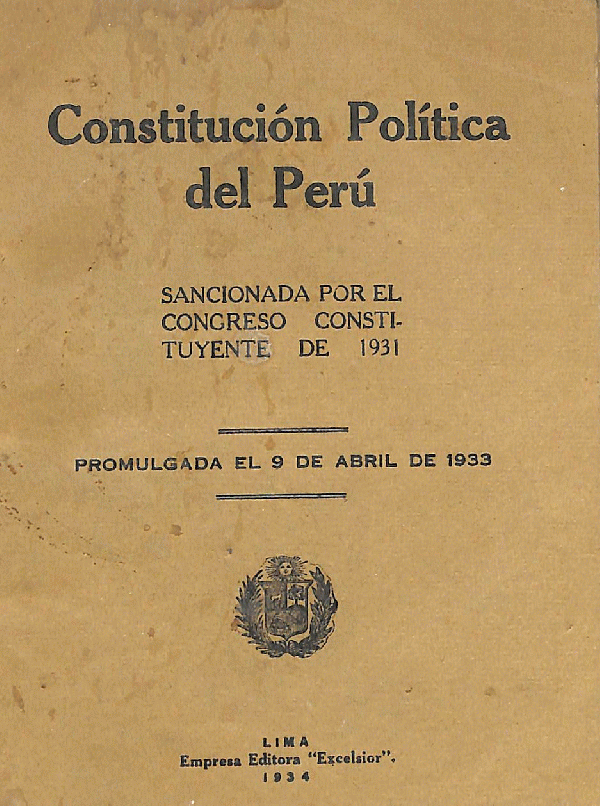 Constitución Política del Perú

SANCIONADA POR EL CONGRESO CONSTITUYENTE DE 1931

PROMULGADA EL 9 DE ABRIL DE 1933

LIMA
Empresa Editora "Excelsior".
1934